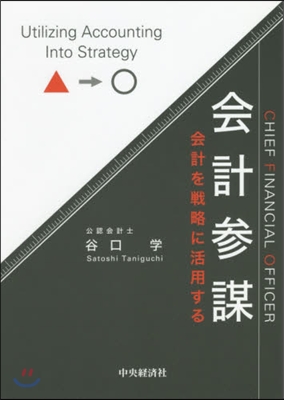 Utilizing Accounting Into Strategy

CHIEF FINANCIAL OFFICER

会計参謀

会計を戦略に活用する

公認会計士
谷口　学
Satoshi Taniguchi

中央経済社